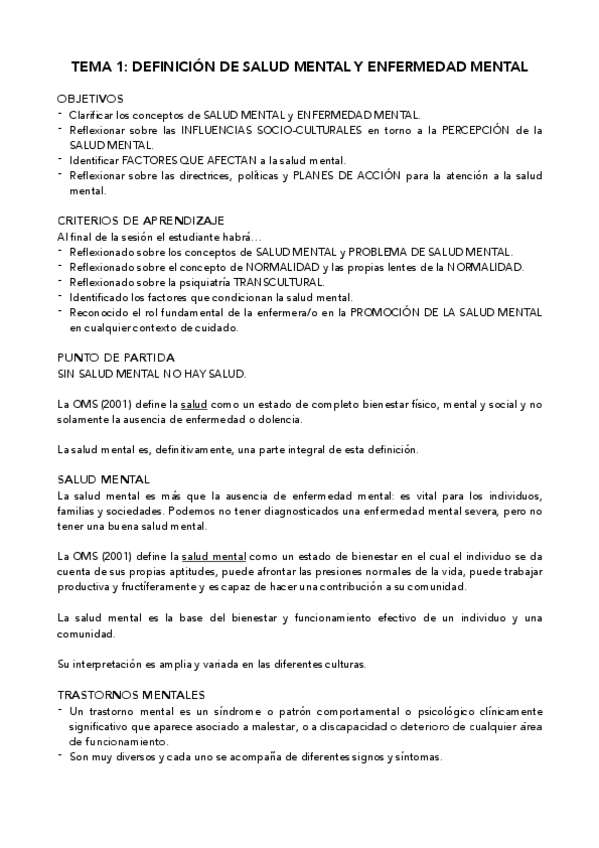 TEMA 1: DEFINICIÓN DE SALUD MENTAL Y ENFERMEDAD MENTAL

OBJETIVOS
- Clarificar los conceptos de SALUD MENTAL y ENFERMEDAD MENTAL.
- Reflexionar sobre las INFLUENCIAS SOCIO-CULTURALES en torno a la PERCEPCIÓN de la SALUD MENTAL.
- Identificar FACTORES QUE AFECTAN a la salud mental.
- Reflexionar sobre las directrices, políticas y PLANES DE ACCIÓN para la atención a la salud mental.

CRITERIOS DE APRENDIZAJE
Al final de la sesión el estudiante habrá…
- Reflexionado sobre los conceptos de SALUD MENTAL y PROBLEMA DE SALUD MENTAL.
- Reflexionado sobre el concepto de NORMALIDAD y las propias lentes de la NORMALIDAD.
- Reflexionado sobre la psiquiatría TRANSCULTURAL.
- Identificado los factores que condicionan la salud mental.
- Reconocido el rol fundamental de la enfermera/o en la PROMOCIÓN DE LA SALUD MENTAL en cualquier contexto de cuidado.

PUNTO DE PARTIDA
SIN SALUD MENTAL NO HAY SALUD.

La OMS (2001) define la salud como un estado de completo bienestar físico, mental y social y no solamente la ausencia de enfermedad o dolencia.

La salud mental es, definitivamente, una parte integral de esta definición.

SALUD MENTAL
La salud mental es más que la ausencia de enfermedad mental: es vital para los individuos, familias y sociedades. Podemos no tener diagnosticados una enfermedad mental severa, pero no tener una buena salud mental.

La OMS (2001) define la salud mental como un estado de bienestar en el cual el individuo se da cuenta de sus propias aptitudes, puede afrontar las presiones normales de la vida, puede trabajar productiva y fructíferamente y es capaz de hacer una contribución a su comunidad.

La salud mental es la base del bienestar y funcionamiento efectivo de un individuo y una comunidad.

Su interpretación es amplia y variada en las diferentes culturas.

TRASTORNOS MENTALES
- Un trastorno mental es un síndrome o patrón comportamental o psicológico clínicamente significativo que aparece asociado a malestar, o a discapacidad o deterioro de cualquier área de funcionamiento.
- Son muy diversos y cada uno se acompaña de diferentes signos y síntomas.